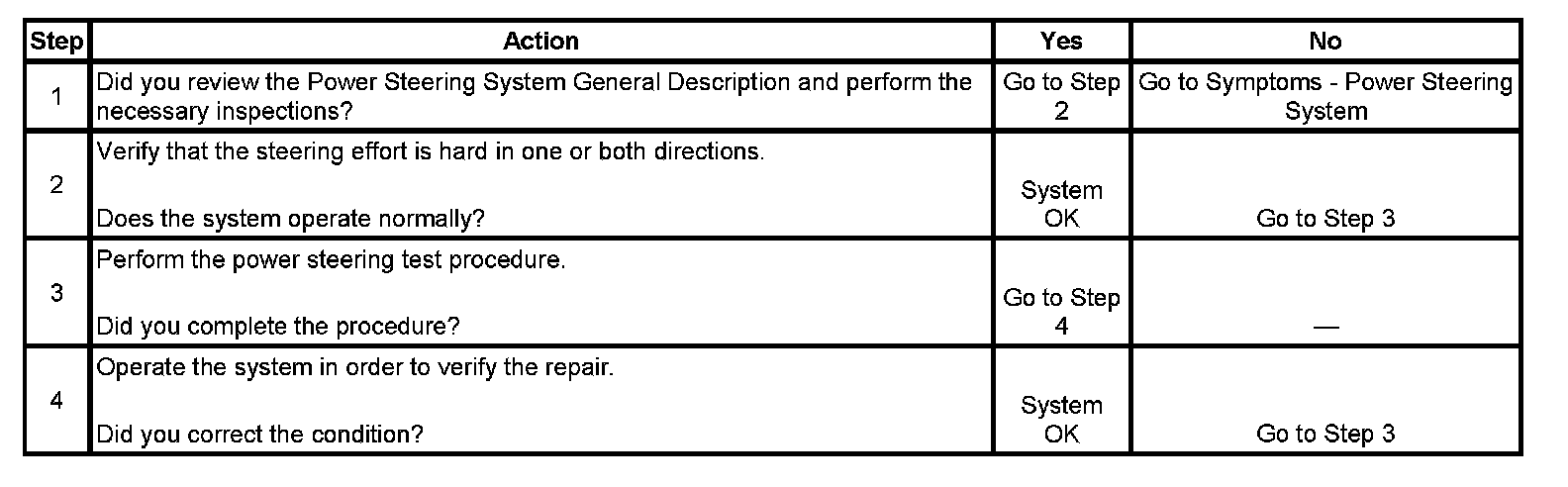 | Step | Action | Yes | No |
|---|---|---|---|
| 1 | Did you review the Power Steering System General Description and perform the necessary inspections? | Go to Step 2 | Go to Symptoms - Power Steering System |
| 2 | Verify that the steering effort is hard in one or both directions. Does the system operate normally? | System OK | Go to Step 3 |
| 3 | Perform the power steering test procedure. Did you complete the procedure? | Go to Step 4 | — |
| 4 | Operate the system in order to verify the repair. Did you correct the condition? | System OK | Go to Step 3 |